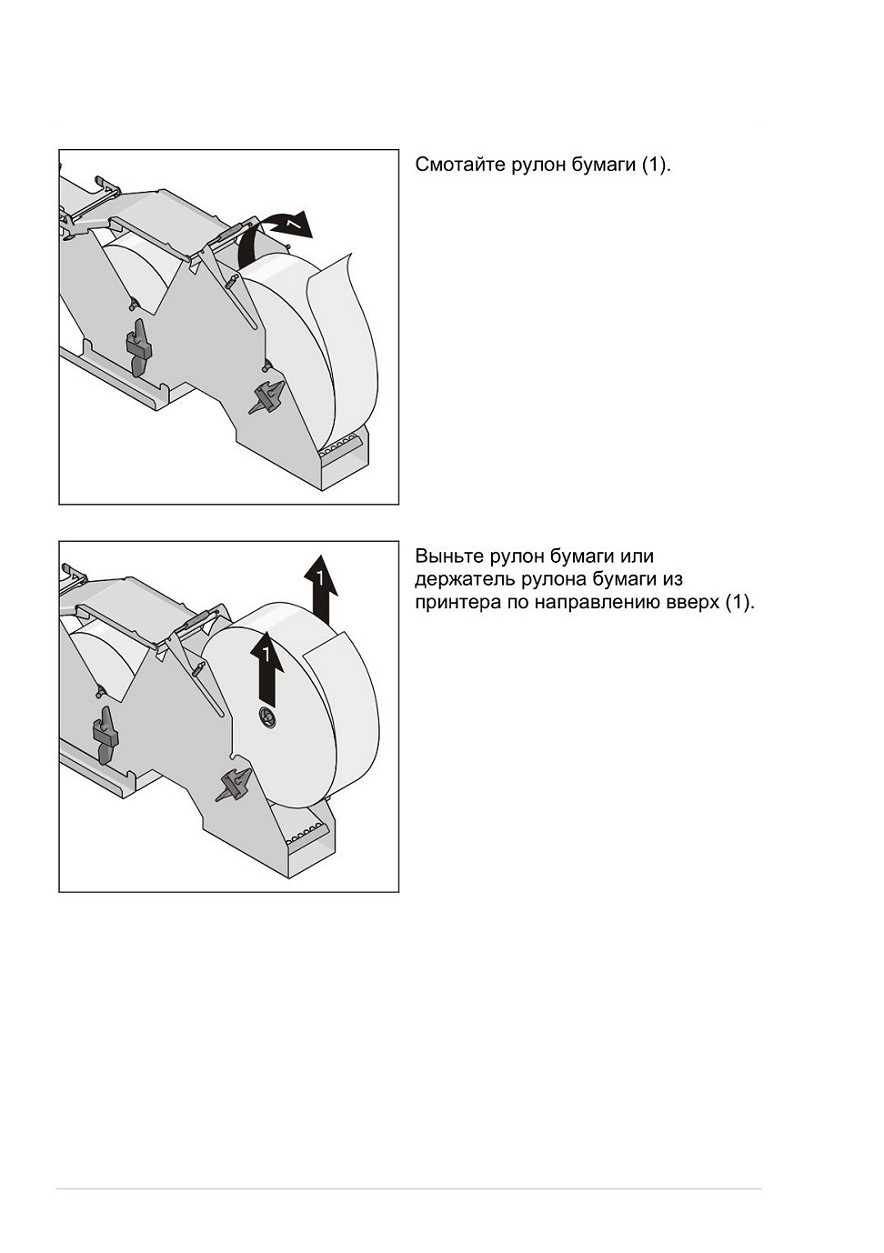 1

Смотайте рулон бумаги (1).

1

1

Выньте рулон бумаги или держатель рулона бумаги из принтера по направлению вверх (1).